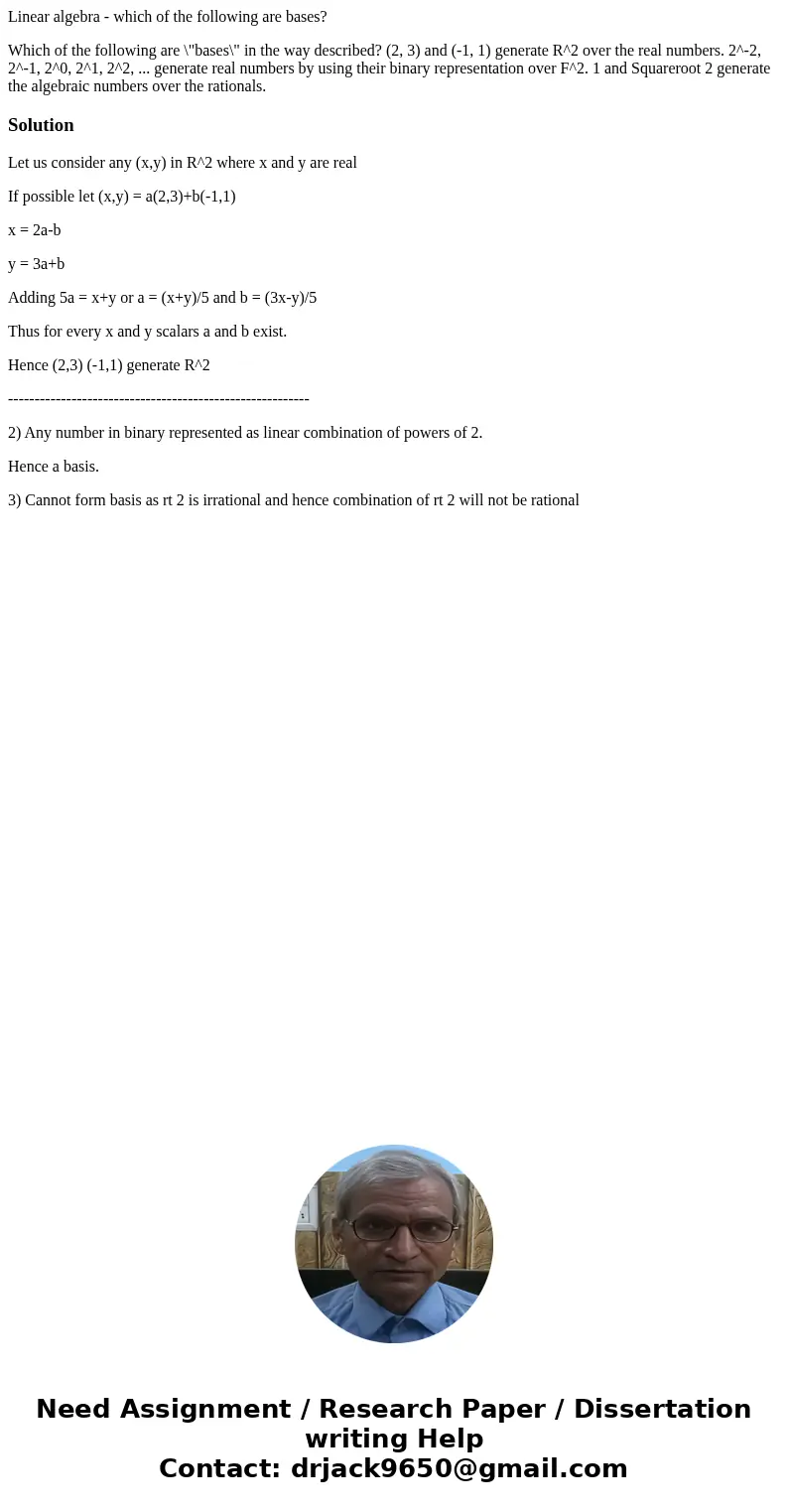 Linear algebra - which of the following are bases?

Which of the following are \"bases\" in the way described? (2, 3) and (-1, 1) generate R^2 over the real numbers. 2^-2, 2^-1, 2^0, 2^1, 2^2, ... generate real numbers by using their binary representation over F^2. 1 and Squareroot 2 generate the algebraic numbers over the rationals.

Solution

Let us consider any (x,y) in R^2 where x and y are real

If possible let (x,y) = a(2,3)+b(-1,1)

x = 2a-b

y = 3a+b

Adding 5a = x+y or a = (x+y)/5 and b = (3x-y)/5

Thus for every x and y scalars a and b exist.

Hence (2,3) (-1,1) generate R^2

---------------------------------------------------------

2) Any number in binary represented as linear combination of powers of 2.

Hence a basis.

3) Cannot form basis as rt 2 is irrational and hence combination of rt 2 will not be rational

Need Assignment / Research Paper / Dissertation writing Help
Contact: drjack9650@gmail.com